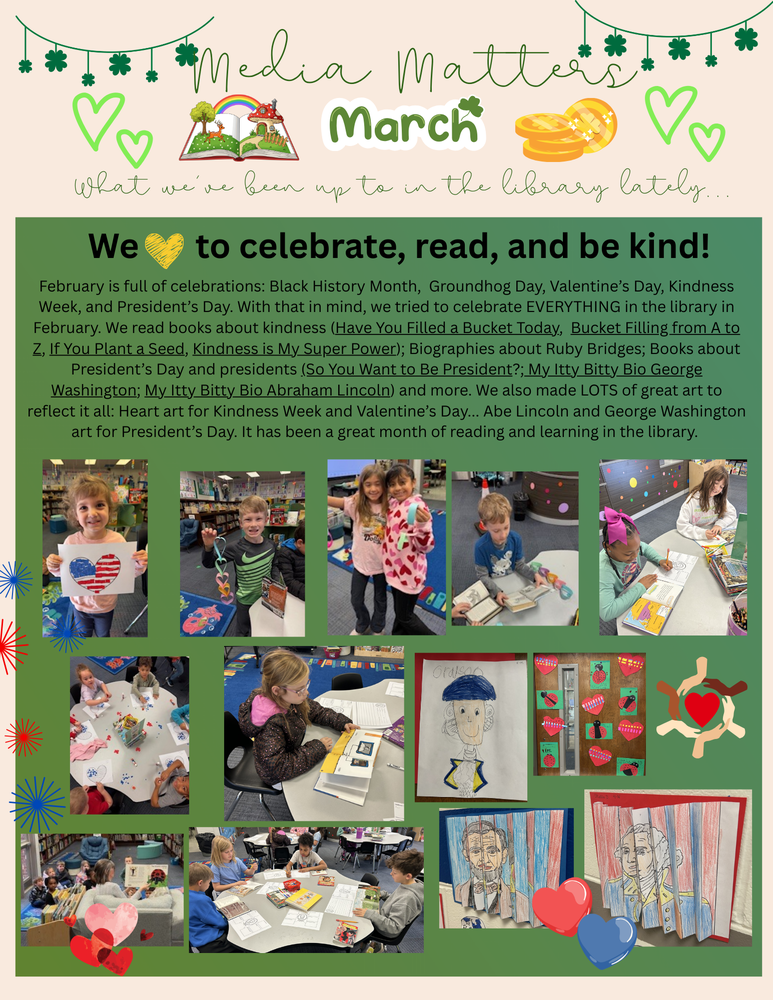 Media Matters

March

What we've been up to in the library lately...

We to celebrate, read, and be kind!

February is full of celebrations: Black History Month, Groundhog Day, Valentine's Day, Kindness Week, and President's Day. With that in mind, we tried to celebrate EVERYTHING in the library in February. We read books about kindness (Have You Filled a Bucket Today, Bucket Filling from A to Z, If You Plant a Seed, Kindness is My Super Power); Biographies about Ruby Bridges; Books about President's Day and presidents (So You Want to Be President?; My Itty Bitty Bio George Washington; My Itty Bitty Bio Abraham Lincoln) and more. We also made LOTS of great art to reflect it all: Heart art for Kindness Week and Valentine's Day... Abe Lincoln and George Washington art for President's Day. It has been a great month of reading and learning in the library.

Grayson